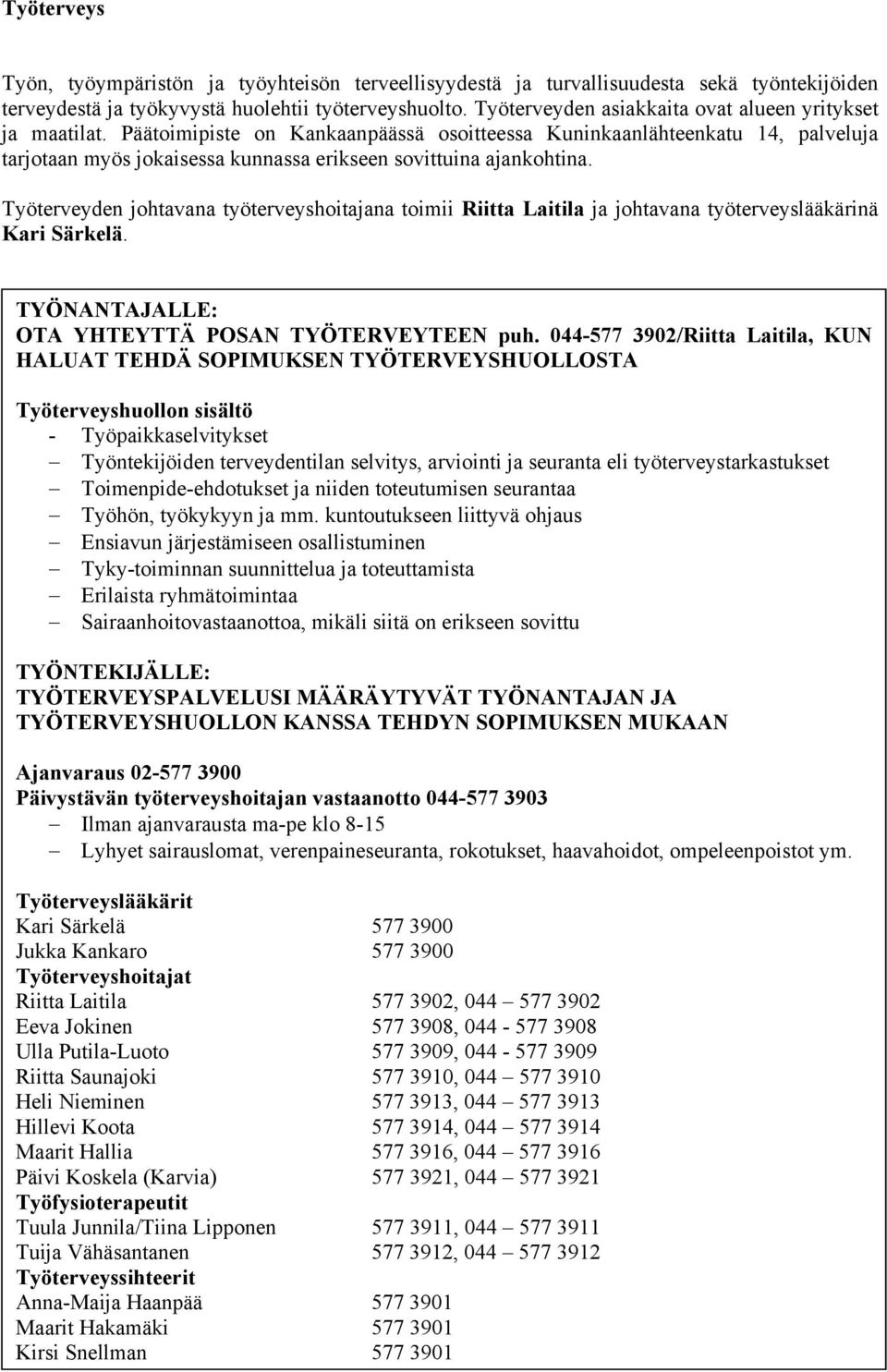 Työterveys

Työn, työympäristön ja työyhteisön terveellisyydestä ja turvallisuudesta sekä työntekijöiden terveydestä ja työkyvystä huolehtii työterveyshuolto. Työterveyden asiakkaita ovat alueen yritykset ja maatilat. Päätoimipiste on Kankaanpäässä osoitteessa Kuninkaanlähteenkatu 14, palveluja tarjotaan myös jokaisessa kunnassa erikseen sovittuina ajankohtina.

Työterveyden johtavana työterveyshoitajana toimii Riitta Laitila ja johtavana työterveyslääkärinä Kari Särkelä.

TYÖNANTAJALLE:
OTA YHTEYTTÄ POSAN TYÖTERVEYTEEN puh. 044-577 3902/Riitta Laitila, KUN HALUAT TEHDÄ SOPIMUKSEN TYÖTERVEYSHUOLLOSTA

Työterveyshuollon sisältö
- Työpaikkaselvitykset
– Työntekijöiden terveydentilan selvitys, arviointi ja seuranta eli työterveystarkastukset
– Toimenpide-ehdotukset ja niiden toteutumisen seurantaa
– Työhön, työkykyyn ja mm. kuntoutukseen liittyvä ohjaus
– Ensiavun järjestämiseen osallistuminen
– Tyky-toiminnan suunnittelua ja toteuttamista
– Erilaista ryhmätoimintaa
– Sairaanhoitovastaanottoa, mikäli siitä on erikseen sovittu

TYÖNTEKIJÄLLE:
TYÖTERVEYSPALVELUSI MÄÄRÄYTYVÄT TYÖNANTAJAN JA TYÖTERVEYSHUOLLON KANSSA TEHDYN SOPIMUKSEN MUKAAN

Ajanvaraus 02-577 3900
Päivystävän työterveyshoitajan vastaanotto 044-577 3903
– Ilman ajanvarausta ma-pe klo 8-15
– Lyhyet sairauslomat, verenpaineseuranta, rokotukset, haavahoidot, ompeleenpoistot ym.

Työterveyslääkärit
Kari Särkelä 577 3900
Jukka Kankaro 577 3900
Työterveyshoitajat
Riitta Laitila 577 3902, 044 – 577 3902
Eeva Jokinen 577 3908, 044 - 577 3908
Ulla Putila-Luoto 577 3909, 044 - 577 3909
Riitta Saunajoki 577 3910, 044 – 577 3910
Heli Nieminen 577 3913, 044 – 577 3913
Hillevi Koota 577 3914, 044 – 577 3914
Maarit Hallia 577 3916, 044 – 577 3916
Päivi Koskela (Karvia) 577 3921, 044 – 577 3921
Työfysioterapeutit
Tuula Junnila/Tiina Lipponen 577 3911, 044 – 577 3911
Tuija Vähäsantanen 577 3912, 044 – 577 3912
Työterveyssihteerit
Anna-Maija Haanpää 577 3901
Maarit Hakamäki 577 3901
Kirsi Snellman 577 3901